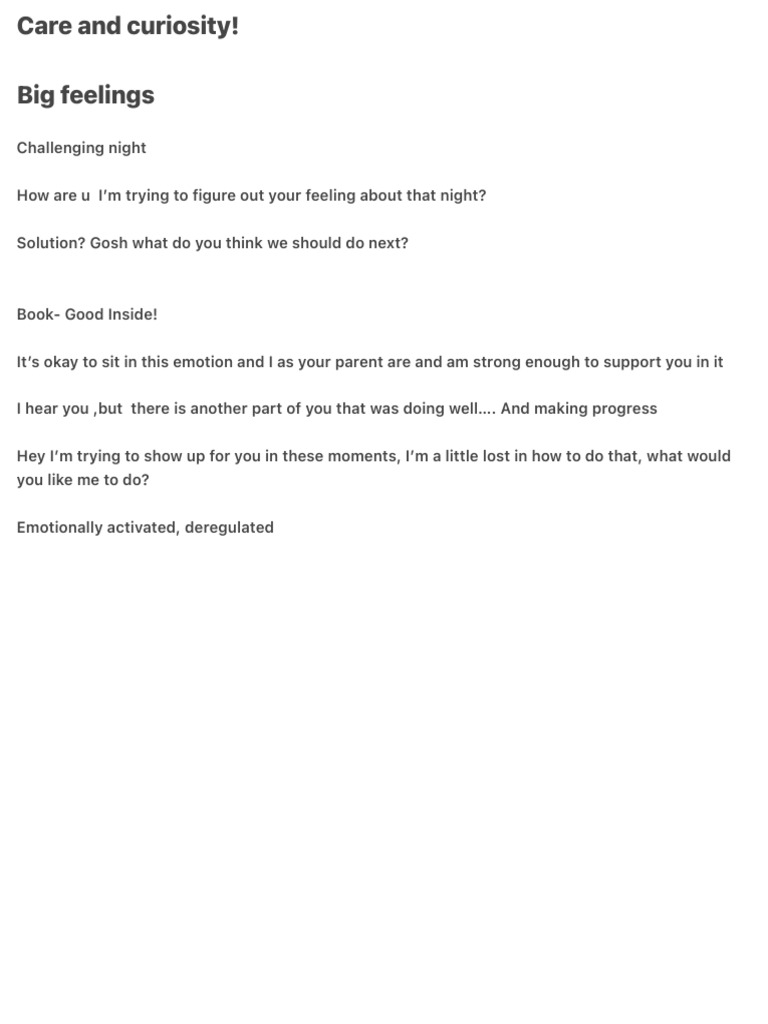 Care and curiosity!

Big feelings

Challenging night

How are u  I'm trying to figure out your feeling about that night?

Solution? Gosh what do you think we should do next?

Book- Good Inside!

It's okay to sit in this emotion and I as your parent are and am strong enough to support you in it

I hear you ,but  there is another part of you that was doing well…. And making progress

Hey I'm trying to show up for you in these moments, I'm a little lost in how to do that, what would you like me to do?

Emotionally activated, deregulated